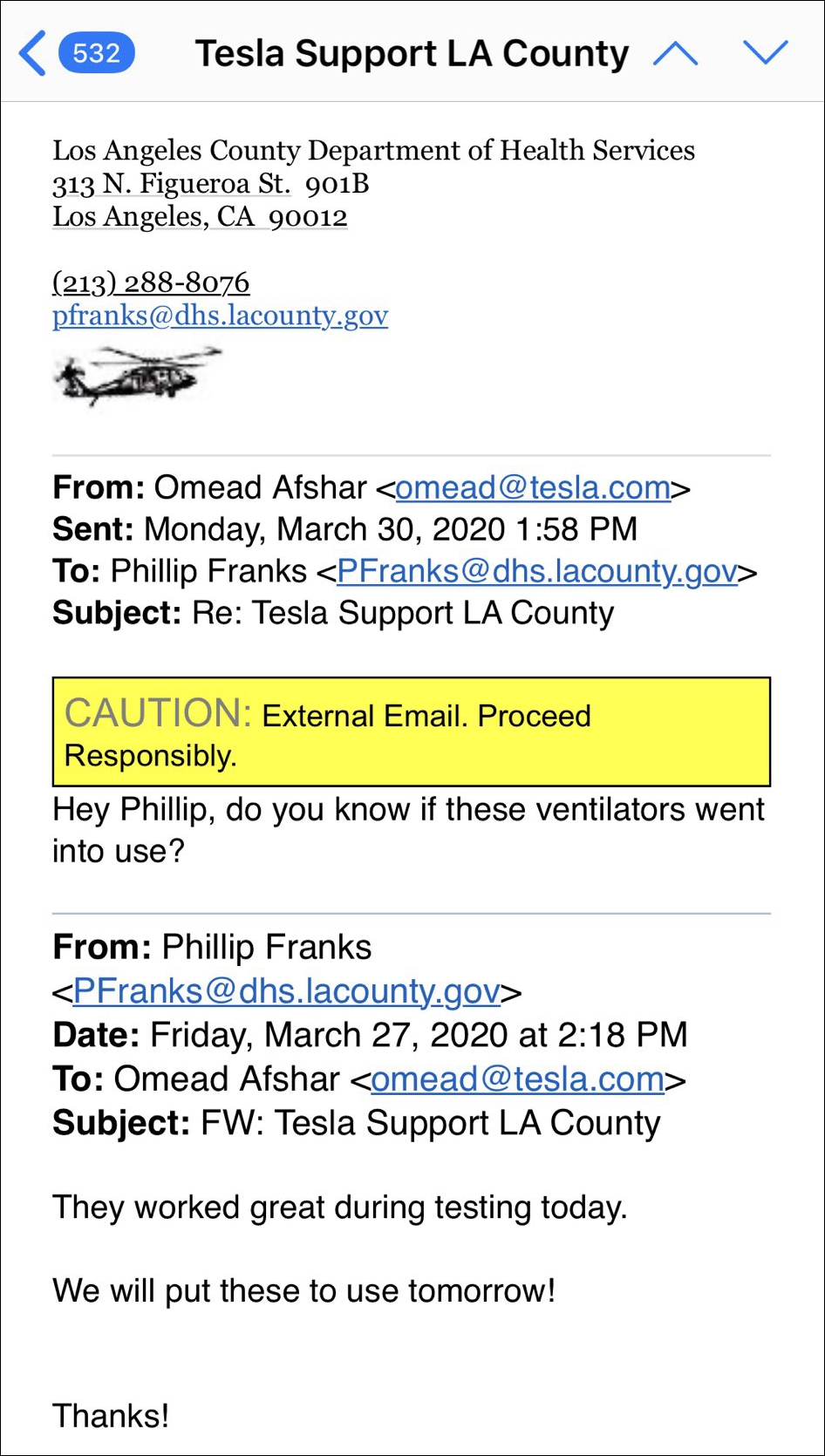 532 Tesla Support LA County

Los Angeles County Department of Health Services
313 N. Figueroa St. 901B
Los Angeles, CA 90012

(213) 288-8076
pfranks@dhs.lacounty.gov

From: Omead Afshar <omead@tesla.com>
Sent: Monday, March 30, 2020 1:58 PM
To: Phillip Franks <PFranks@dhs.lacounty.gov>
Subject: Re: Tesla Support LA County

CAUTION: External Email. Proceed Responsibly.

Hey Phillip, do you know if these ventilators went into use?

From: Phillip Franks <PFranks@dhs.lacounty.gov>
Date: Friday, March 27, 2020 at 2:18 PM
To: Omead Afshar <omead@tesla.com>
Subject: FW: Tesla Support LA County

They worked great during testing today.

We will put these to use tomorrow!

Thanks!